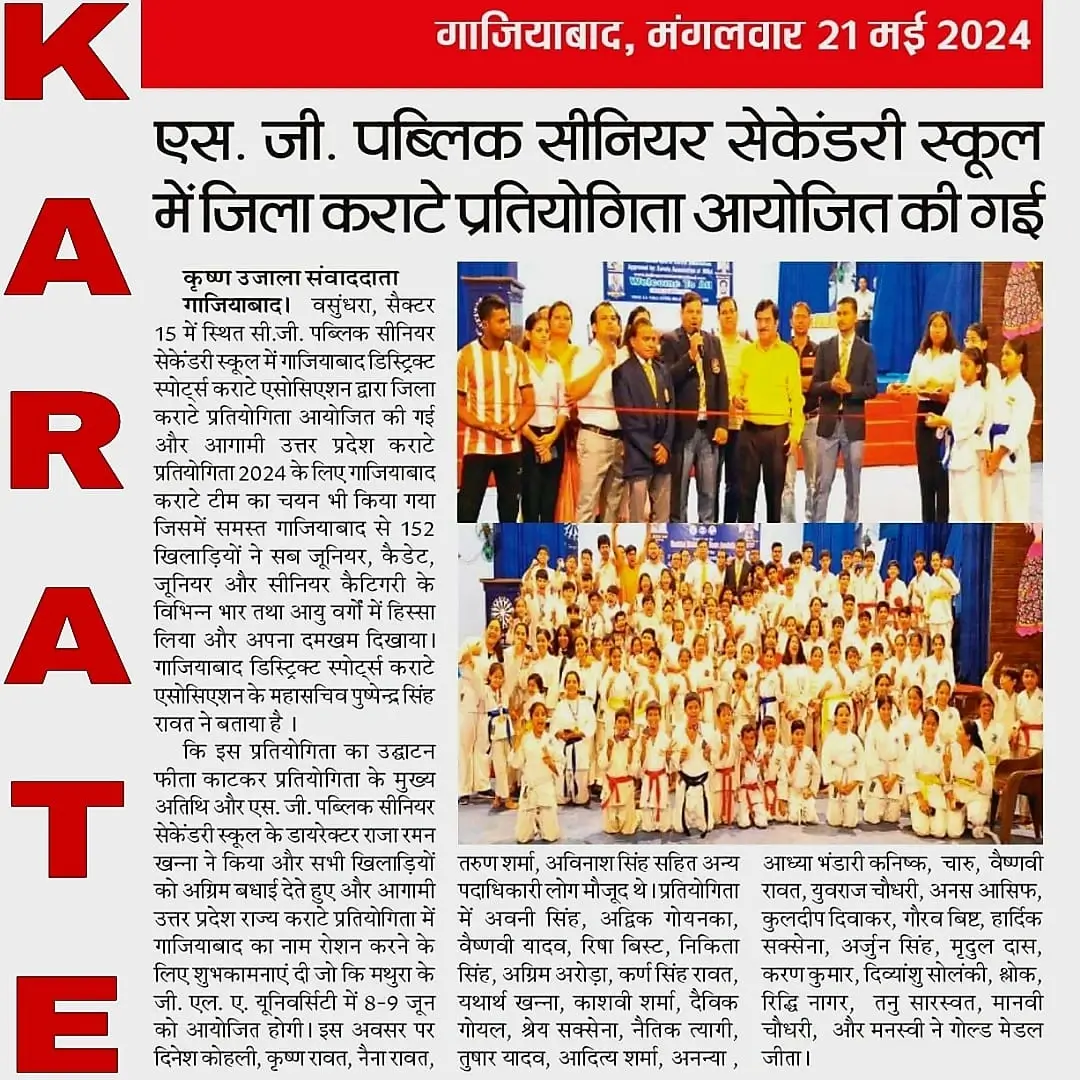 KARATE

गाजियाबाद, मंगलवार 21 मई 2024

एस. जी. पब्लिक सीनियर सेकेंडरी स्कूल में जिला कराटे प्रतियोगिता आयोजित की गई

कृष्ण उजाला संवाददाता
गाजियाबाद। वसुंधरा, सैक्टर 15 में स्थित सी.जी. पब्लिक सीनियर सेकेंडरी स्कूल में गाजियाबाद डिस्ट्रिक्ट स्पोर्ट्स कराटे एसोसिएशन द्वारा जिला कराटे प्रतियोगिता आयोजित की गई और आगामी उत्तर प्रदेश कराटे प्रतियोगिता 2024 के लिए गाजियाबाद कराटे टीम का चयन भी किया गया जिसमें समस्त गाजियाबाद से 152 खिलाड़ियों ने सब जूनियर, कैडेट, जूनियर और सीनियर कैटिगरी के विभिन्न भार तथा आयु वर्गों में हिस्सा लिया और अपना दमखम दिखाया। गाजियाबाद डिस्ट्रिक्ट स्पोर्ट्स कराटे एसोसिएशन के महासचिव पुष्पेन्द्र सिंह रावत ने बताया है ।

कि इस प्रतियोगिता का उद्घाटन फीता काटकर प्रतियोगिता के मुख्य अतिथि और एस. जी. पब्लिक सीनियर सेकेंडरी स्कूल के डायरेक्टर राजा रमन खन्ना ने किया और सभी खिलाड़ियों को अग्रिम बधाई देते हुए और आगामी उत्तर प्रदेश राज्य कराटे प्रतियोगिता में गाजियाबाद का नाम रोशन करने के लिए शुभकामनाएं दी जो कि मथुरा के जी. एल. ए. यूनिवर्सिटी में 8-9 जून को आयोजित होगी। इस अवसर पर दिनेश कोहली, कृष्ण रावत, नैना रावत, तरुण शर्मा, अविनाश सिंह सहित अन्य पदाधिकारी लोग मौजूद थे। प्रतियोगिता में अवनी सिंह, अद्विक गोयनका, वैष्णवी यादव, रिषा बिस्ट, निकिता सिंह, अग्रिम अरोड़ा, कर्ण सिंह रावत, यथार्थ खन्ना, काशवी शर्मा, दैविक गोयल, श्रेय सक्सेना, नैतिक त्यागी, तुषार यादव, आदित्य शर्मा, अनन्या , आध्या भंडारी कनिष्क, चारु, वैष्णवी रावत, युवराज चौधरी, अनस आसिफ, कुलदीप दिवाकर, गौरव बिष्ट, हार्दिक सक्सेना, अर्जुन सिंह, मृदुल दास, करण कुमार, दिव्यांशु सोलंकी, श्लोक, रिद्धि नागर, तनु सारस्वत, मानवी चौधरी, और मनस्वी ने गोल्ड मेडल जीता।

Welcome To All